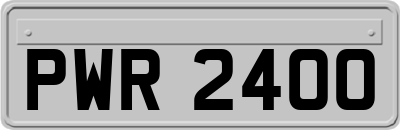 PWR 2400